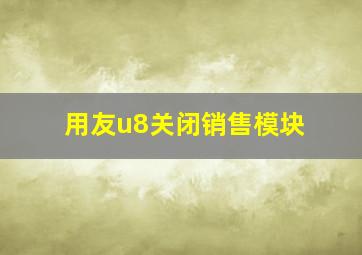 用友u8关闭销售模块